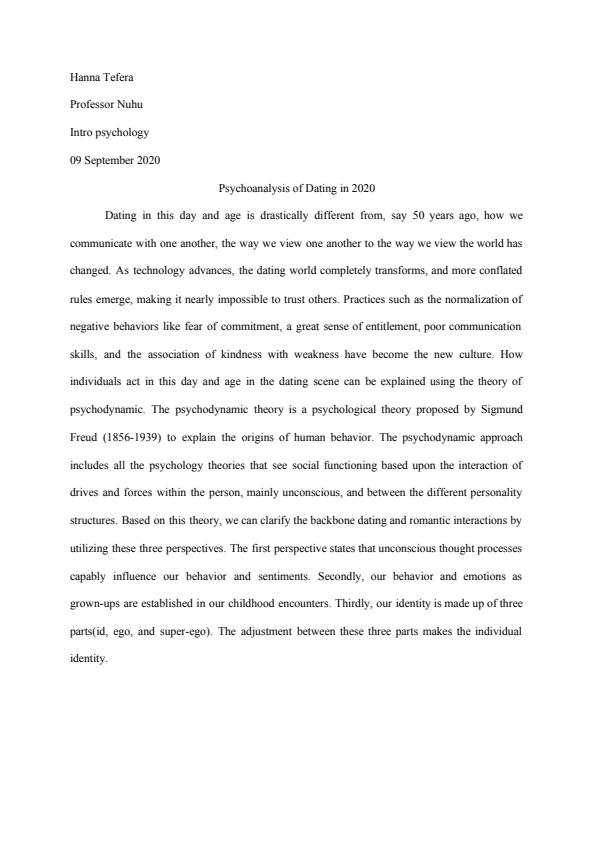 Hanna Tefera

Professor Nuhu

Intro psychology

09 September 2020

Psychoanalysis of Dating in 2020

Dating in this day and age is drastically different from, say 50 years ago, how we communicate with one another, the way we view one another to the way we view the world has changed. As technology advances, the dating world completely transforms, and more conflated rules emerge, making it nearly impossible to trust others. Practices such as the normalization of negative behaviors like fear of commitment, a great sense of entitlement, poor communication skills, and the association of kindness with weakness have become the new culture. How individuals act in this day and age in the dating scene can be explained using the theory of psychodynamic. The psychodynamic theory is a psychological theory proposed by Sigmund Freud (1856-1939) to explain the origins of human behavior. The psychodynamic approach includes all the psychology theories that see social functioning based upon the interaction of drives and forces within the person, mainly unconscious, and between the different personality structures. Based on this theory, we can clarify the backbone dating and romantic interactions by utilizing these three perspectives. The first perspective states that unconscious thought processes capably influence our behavior and sentiments. Secondly, our behavior and emotions as grown-ups are established in our childhood encounters. Thirdly, our identity is made up of three parts(id, ego, and super-ego). The adjustment between these three parts makes the individual identity.